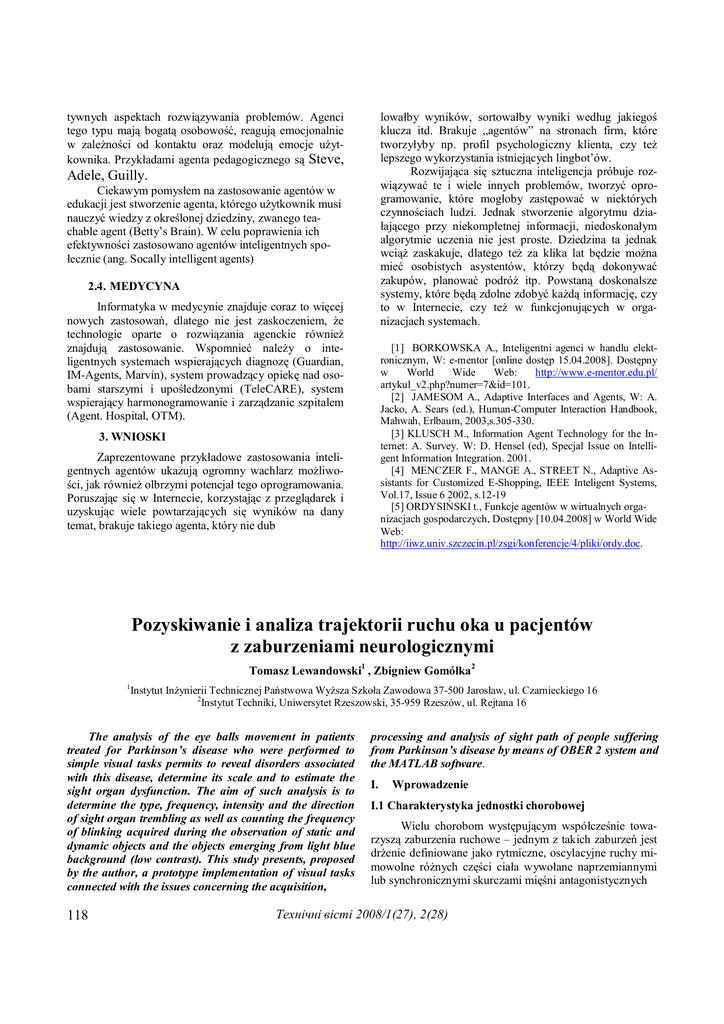 tywnych aspektach rozwiązywania problemów. Agenci tego typu mają bogatą osobowość, reagują emocjonalnie w zależności od kontaktu oraz modelują emocje użytkownika. Przykładami agenta pedagogicznego są Steve, Adele, Guilly.

Ciekawym pomysłem na zastosowanie agentów w edukacji jest stworzenie agenta, którego użytkownik musi nauczyć wiedzy z określonej dziedziny, zwanego teachable agent (Betty's Brain). W celu poprawienia ich efektywności zastosowano agentów inteligentnych społecznie (ang. Socally intelligent agents)

2.4. MEDYCYNA

Informatyka w medycynie znajduje coraz to więcej nowych zastosowań, dlatego nie jest zaskoczeniem, że technologie oparte o rozwiązania agenckie również znajdują zastosowanie. Wspomnieć należy o inteligentnych systemach wspierających diagnozę (Guardian, IM-Agents, Marvin), system prowadzący opiekę nad osobami starszymi i upośledzonymi (TeleCARE), system wspierający harmonogramowanie i zarządzanie szpitalem (Agent. Hospital, OTM).

3. WNIOSKI

Zaprezentowane przykładowe zastosowania inteligentnych agentów ukazują ogromny wachlarz możliwości, jak również olbrzymi potencjał tego oprogramowania. Poruszając się w Internecie, korzystając z przeglądarek i uzyskując wiele powtarzających się wyników na dany temat, brakuje takiego agenta, który nie dub

lowałby wyników, sortowałby wyniki według jakiegoś klucza itd. Brakuje „agentów" na stronach firm, które tworzyłyby np. profil psychologiczny klienta, czy też lepszego wykorzystania istniejących lingbot'ów.

Rozwijająca się sztuczna inteligencja próbuje rozwiązywać te i wiele innych problemów, tworzyć oprogramowanie, które mogłoby zastępować w niektórych czynnościach ludzi. Jednak stworzenie algorytmu działającego przy niekompletnej informacji, niedoskonałym algorytmie uczenia nie jest proste. Dziedzina ta jednak wciąż zaskakuje, dlatego też za klika lat będzie można mieć osobistych asystentów, którzy będą dokonywać zakupów, planować podróż itp. Powstaną doskonalsze systemy, które będą zdolne zdobyć każdą informację, czy to w Internecie, czy też w funkcjonujących w organizacjach systemach.

[1] BORKOWSKA A., Inteligentni agenci w handlu elektronicznym, W: e-mentor [online dostęp 15.04.2008]. Dostępny w World Wide Web: http://www.e-mentor.edu.pl/artykul_v2.php?numer=7&id=101.
[2] JAMESOM A., Adaptive Interfaces and Agents, W: A. Jacko, A. Sears (ed.), Human-Computer Interaction Handbook, Mahwah, Erlbaum, 2003,s.305-330.
[3] KLUSCH M., Information Agent Technology for the Internet: A. Survey. W: D. Hensel (ed), Specjal Issue on Intelligent Information Integration. 2001.
[4] MENCZER F., MANGE A., STREET N., Adaptive Assistants for Customized E-Shopping, IEEE Inteligent Systems, Vol.17, Issue 6 2002, s.12-19
[5] ORDYSIŃSKI t., Funkcje agentów w wirtualnych organizacjach gospodarczych, Dostępny [10.04.2008] w World Wide Web: http://iiwz.univ.szczecin.pl/zsgi/konferencje/4/pliki/ordy.doc.

Pozyskiwanie i analiza trajektorii ruchu oka u pacjentów z zaburzeniami neurologicznymi

Tomasz Lewandowski$^1$ , Zbigniew Gomółka$^2$

$^1$Instytut Inżynierii Technicznej Państwowa Wyższa Szkoła Zawodowa 37-500 Jarosław, ul. Czarnieckiego 16
$^2$Instytut Techniki, Uniwersytet Rzeszowski, 35-959 Rzeszów, ul. Rejtana 16

The analysis of the eye balls movement in patients treated for Parkinson's disease who were performed to simple visual tasks permits to reveal disorders associated with this disease, determine its scale and to estimate the sight organ dysfunction. The aim of such analysis is to determine the type, frequency, intensity and the direction of sight organ trembling as well as counting the frequency of blinking acquired during the observation of static and dynamic objects and the objects emerging from light blue background (low contrast). This study presents, proposed by the author, a prototype implementation of visual tasks connected with the issues concerning the acquisition, processing and analysis of sight path of people suffering from Parkinson's disease by means of OBER 2 system and the MATLAB software.

I. Wprowadzenie

I.1 Charakterystyka jednostki chorobowej

Wielu chorobom występującym współcześnie towarzyszą zaburzenia ruchowe – jednym z takich zaburzeń jest drżenie definiowane jako rytmiczne, oscylacyjne ruchy mimowolne różnych części ciała wywołane naprzemiannymi lub synchronicznymi skurczami mięśni antagonistycznych

118 Технічні вісті 2008/1(27), 2(28)